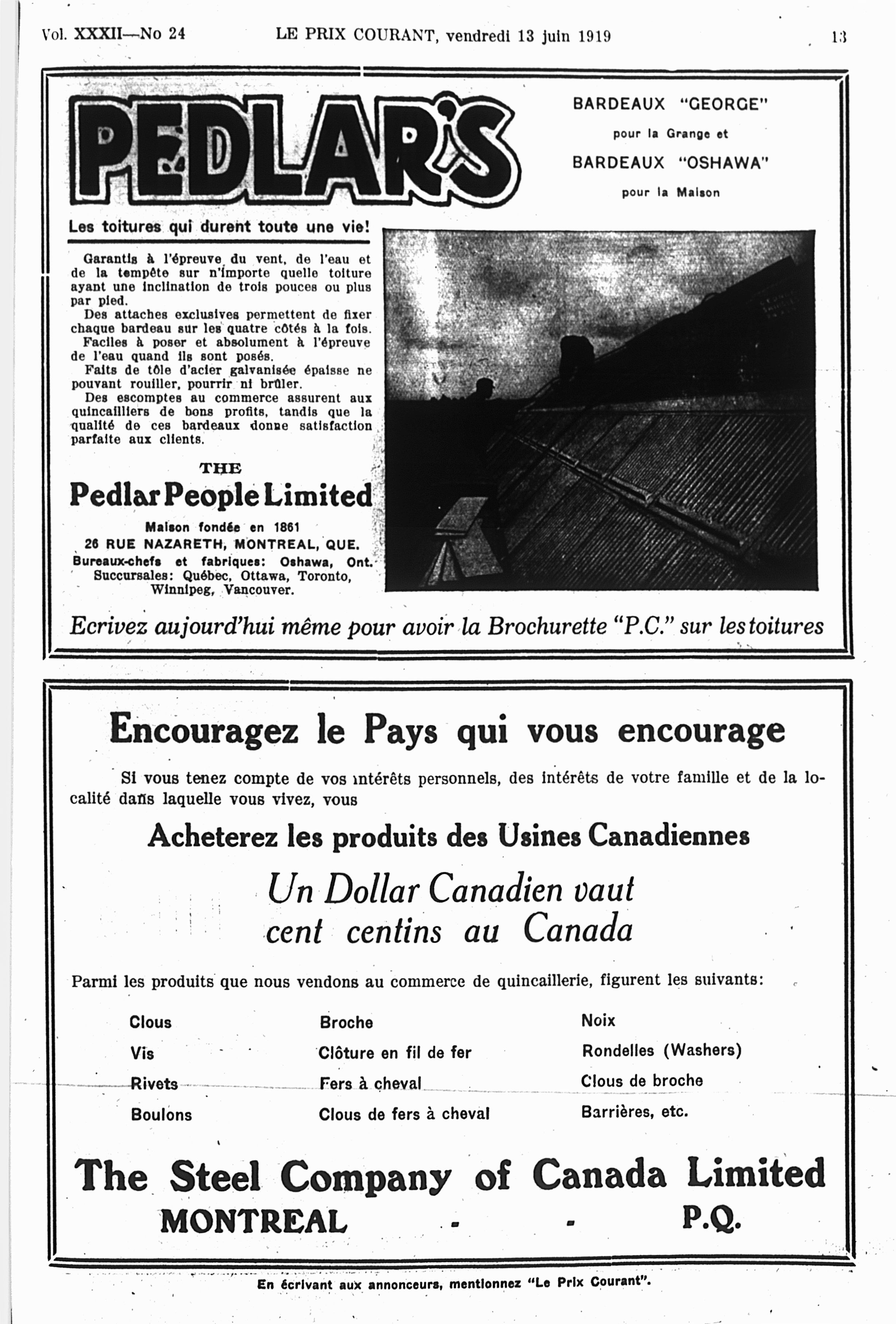 Vol. XXXII—No 24 LE PRIX COURANT, vendredi 13 juin 1919 13

PEDLAR'S

BARDEAUX "GEORGE"

pour la Grange et

BARDEAUX "OSHAWA"

pour la Maison

Les toitures qui durent toute une vie!

Garantis à l'épreuve du vent, de l'eau et de la tempête sur n'importe quelle toiture ayant une inclination de trois pouces ou plus par pied.

Des attaches exclusives permettent de fixer chaque bardeau sur les quatre côtés à la fois.

Faciles à poser et absolument à l'épreuve de l'eau quand ils sont posés.

Faits de tôle d'acier galvanisée épaisse ne pouvant rouiller, pourrir ni brûler.

Des escomptes au commerce assurent aux quincailliers de bons profits, tandis que la qualité de ces bardeaux donne satisfaction parfaite aux clients.

THE

Pedlar People Limited

Maison fondée en 1861

26 RUE NAZARETH, MONTREAL, QUE.

Bureaux-chefs et fabriques: Oshawa, Ont.

Succursales: Québec, Ottawa, Toronto, Winnipeg, Vancouver.

Ecrivez aujourd'hui même pour avoir la Brochurette "P.C." sur les toitures

Encouragez le Pays qui vous encourage

Si vous tenez compte de vos intérêts personnels, des intérêts de votre famille et de la localité dans laquelle vous vivez, vous

Acheterez les produits des Usines Canadiennes

Un Dollar Canadien vaut cent centins au Canada

Parmi les produits que nous vendons au commerce de quincaillerie, figurent les suivants:

Clous
Vis
Rivets
Boulons

Broche
Clôture en fil de fer
Fers à cheval
Clous de fers à cheval

Noix
Rondelles (Washers)
Clous de broche
Barrières, etc.

The Steel Company of Canada Limited
MONTREAL - - P.Q.

En écrivant aux annonceurs, mentionnez "Le Prix Courant".